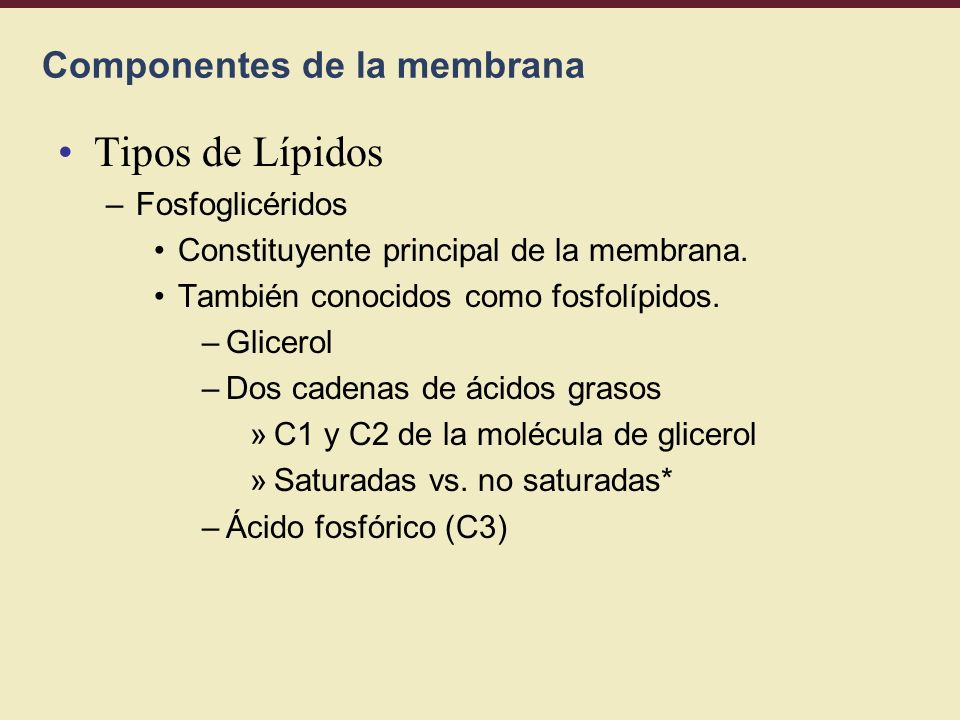 Componentes de la membrana

• Tipos de Lípidos
– Fosfoglicéridos
• Constituyente principal de la membrana.
• También conocidos como fosfolípidos.
– Glicerol
– Dos cadenas de ácidos grasos
» C1 y C2 de la molécula de glicerol
» Saturadas vs. no saturadas*
– Ácido fosfórico (C3)